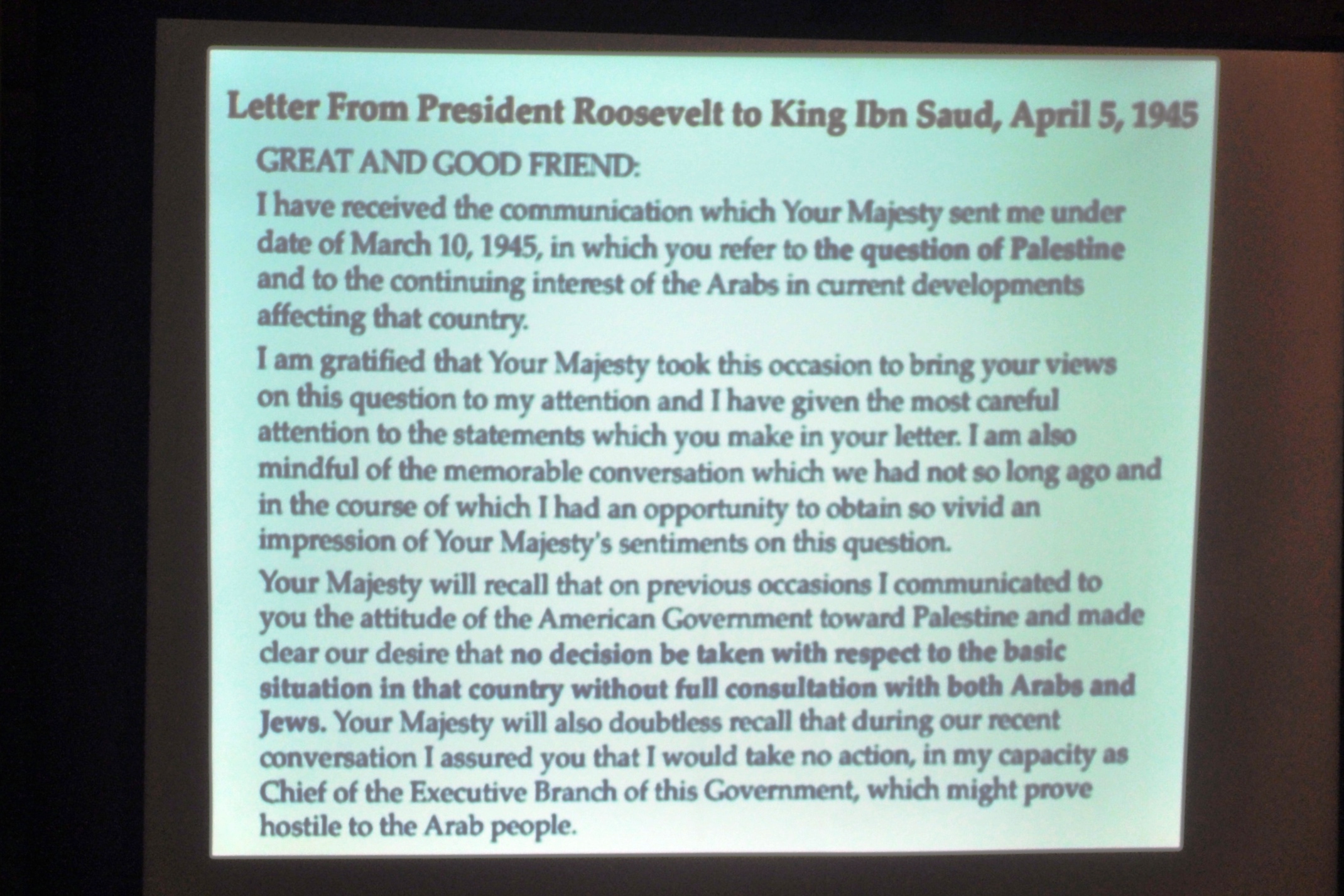 Letter From President Roosevelt to King Ibn Saud, April 5, 1945

GREAT AND GOOD FRIEND:

I have received the communication which Your Majesty sent me under date of March 10, 1945, in which you refer to the question of Palestine and to the continuing interest of the Arabs in current developments affecting that country.

I am gratified that Your Majesty took this occasion to bring your views on this question to my attention and I have given the most careful attention to the statements which you make in your letter. I am also mindful of the memorable conversation which we had not so long ago and in the course of which I had an opportunity to obtain so vivid an impression of Your Majesty's sentiments on this question.

Your Majesty will recall that on previous occasions I communicated to you the attitude of the American Government toward Palestine and made clear our desire that no decision be taken with respect to the basic situation in that country without full consultation with both Arabs and Jews. Your Majesty will also doubtless recall that during our recent conversation I assured you that I would take no action, in my capacity as Chief of the Executive Branch of this Government, which might prove hostile to the Arab people.